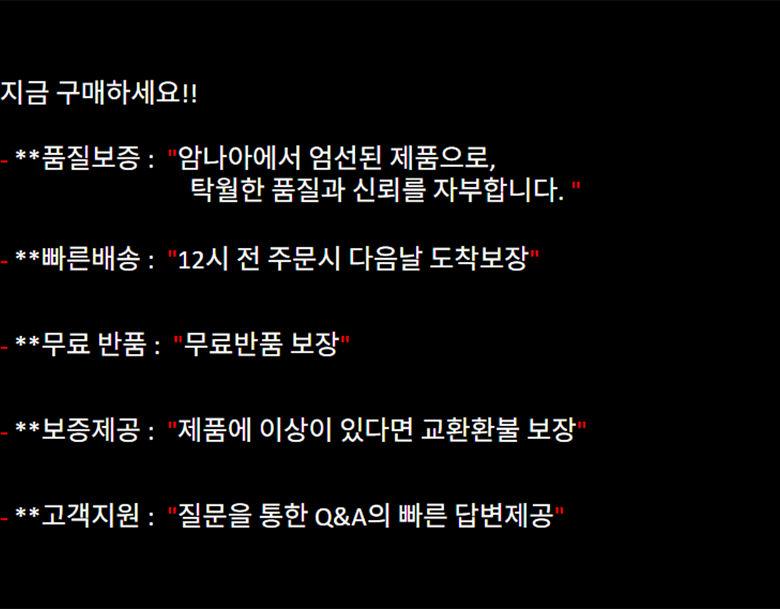 지금 구매하세요!!

- **품질보증 : "암나아에서 엄선된 제품으로, 탁월한 품질과 신뢰를 자부합니다. "

- **빠른배송 : "12시 전 주문시 다음날 도착보장"

- **무료 반품 : "무료반품 보장"

- **보증제공 : "제품에 이상이 있다면 교환환불 보장"

- **고객지원 : "질문을 통한 Q&A의 빠른 답변제공"